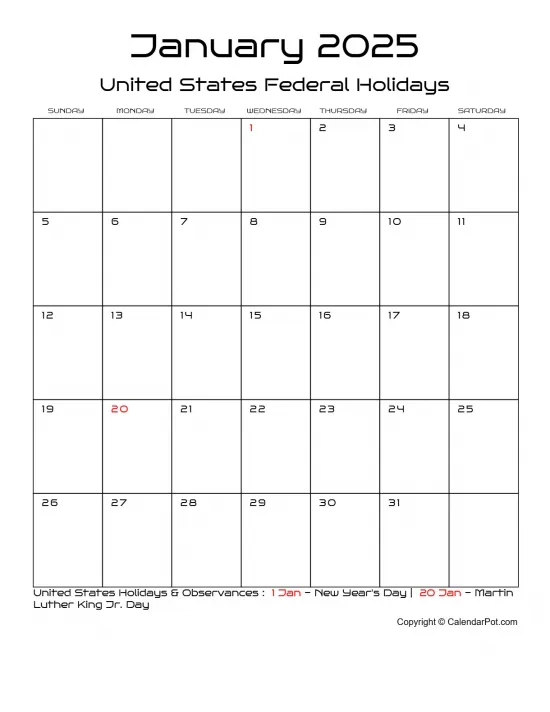 January 2025

United States Federal Holidays

| SUNDAY | MONDAY | TUESDAY | WEDNESDAY | THURSDAY | FRIDAY | SATURDAY |
|---|---|---|---|---|---|---|
| | | | 1 | 2 | 3 | 4 |
| 5 | 6 | 7 | 8 | 9 | 10 | 11 |
| 12 | 13 | 14 | 15 | 16 | 17 | 18 |
| 19 | 20 | 21 | 22 | 23 | 24 | 25 |
| 26 | 27 | 28 | 29 | 30 | 31 | |

United States Holidays & Observances : 1 Jan - New Year's Day | 20 Jan - Martin Luther King Jr. Day

Copyright © CalendarPot.com